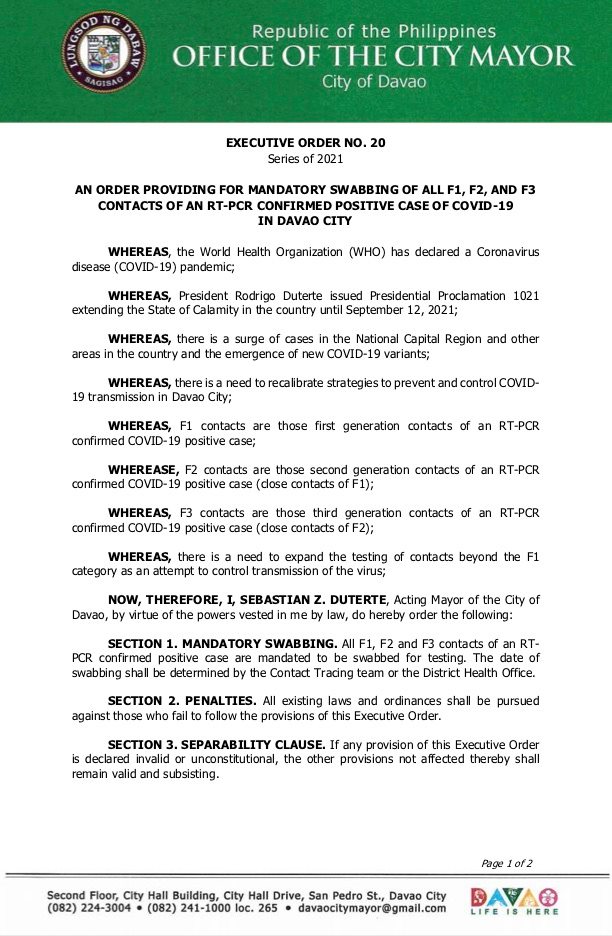 LUNGSOD NG DABAW
SAGISAG

Republic of the Philippines
OFFICE OF THE CITY MAYOR
City of Davao

EXECUTIVE ORDER NO. 20
Series of 2021

AN ORDER PROVIDING FOR MANDATORY SWABBING OF ALL F1, F2, AND F3 CONTACTS OF AN RT-PCR CONFIRMED POSITIVE CASE OF COVID-19 IN DAVAO CITY

WHEREAS, the World Health Organization (WHO) has declared a Coronavirus disease (COVID-19) pandemic;

WHEREAS, President Rodrigo Duterte issued Presidential Proclamation 1021 extending the State of Calamity in the country until September 12, 2021;

WHEREAS, there is a surge of cases in the National Capital Region and other areas in the country and the emergence of new COVID-19 variants;

WHEREAS, there is a need to recalibrate strategies to prevent and control COVID-19 transmission in Davao City;

WHEREAS, F1 contacts are those first generation contacts of an RT-PCR confirmed COVID-19 positive case;

WHEREASE, F2 contacts are those second generation contacts of an RT-PCR confirmed COVID-19 positive case (close contacts of F1);

WHEREAS, F3 contacts are those third generation contacts of an RT-PCR confirmed COVID-19 positive case (close contacts of F2);

WHEREAS, there is a need to expand the testing of contacts beyond the F1 category as an attempt to control transmission of the virus;

NOW, THEREFORE, I, SEBASTIAN Z. DUTERTE, Acting Mayor of the City of Davao, by virtue of the powers vested in me by law, do hereby order the following:

SECTION 1. MANDATORY SWABBING. All F1, F2 and F3 contacts of an RT-PCR confirmed positive case are mandated to be swabbed for testing. The date of swabbing shall be determined by the Contact Tracing team or the District Health Office.

SECTION 2. PENALTIES. All existing laws and ordinances shall be pursued against those who fail to follow the provisions of this Executive Order.

SECTION 3. SEPARABILITY CLAUSE. If any provision of this Executive Order is declared invalid or unconstitutional, the other provisions not affected thereby shall remain valid and subsisting.

Page 1 of 2

Second Floor, City Hall Building, City Hall Drive, San Pedro St., Davao City
(082) 224-3004 • (082) 241-1000 loc. 265 • davaocitymayor@gmail.com

DAVAO
LIFE IS HERE